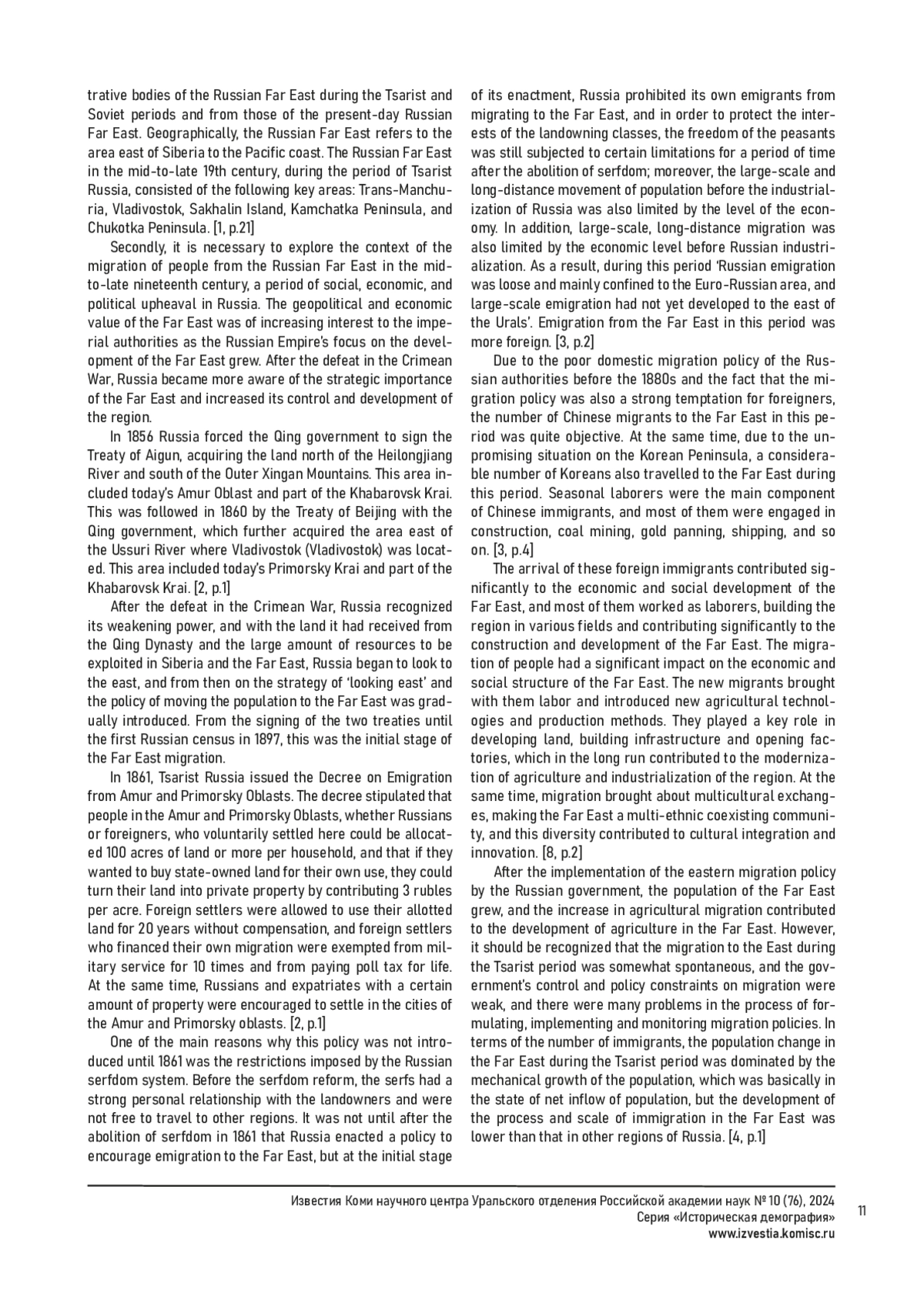 trative bodies of the Russian Far East during the Tsarist and Soviet periods and from those of the present-day Russian Far East. Geographically, the Russian Far East refers to the area east of Siberia to the Pacific coast. The Russian Far East in the mid-to-late 19th century, during the period of Tsarist Russia, consisted of the following key areas: Trans-Manchuria, Vladivostok, Sakhalin Island, Kamchatka Peninsula, and Chukotka Peninsula. [1, p.21]

Secondly, it is necessary to explore the context of the migration of people from the Russian Far East in the mid-to-late nineteenth century, a period of social, economic, and political upheaval in Russia. The geopolitical and economic value of the Far East was of increasing interest to the imperial authorities as the Russian Empire's focus on the development of the Far East grew. After the defeat in the Crimean War, Russia became more aware of the strategic importance of the Far East and increased its control and development of the region.

In 1856 Russia forced the Qing government to sign the Treaty of Aigun, acquiring the land north of the Heilongjiang River and south of the Outer Xingan Mountains. This area included today's Amur Oblast and part of the Khabarovsk Krai. This was followed in 1860 by the Treaty of Beijing with the Qing government, which further acquired the area east of the Ussuri River where Vladivostok (Vladivostok) was located. This area included today's Primorsky Krai and part of the Khabarovsk Krai. [2, p.1]

After the defeat in the Crimean War, Russia recognized its weakening power, and with the land it had received from the Qing Dynasty and the large amount of resources to be exploited in Siberia and the Far East, Russia began to look to the east, and from then on the strategy of 'looking east' and the policy of moving the population to the Far East was gradually introduced. From the signing of the two treaties until the first Russian census in 1897, this was the initial stage of the Far East migration.

In 1861, Tsarist Russia issued the Decree on Emigration from Amur and Primorsky Oblasts. The decree stipulated that people in the Amur and Primorsky Oblasts, whether Russians or foreigners, who voluntarily settled here could be allocated 100 acres of land or more per household, and that if they wanted to buy state-owned land for their own use, they could turn their land into private property by contributing 3 rubles per acre. Foreign settlers were allowed to use their allotted land for 20 years without compensation, and foreign settlers who financed their own migration were exempted from military service for 10 times and from paying poll tax for life. At the same time, Russians and expatriates with a certain amount of property were encouraged to settle in the cities of the Amur and Primorsky oblasts. [2, p.1]

One of the main reasons why this policy was not introduced until 1861 was the restrictions imposed by the Russian serfdom system. Before the serfdom reform, the serfs had a strong personal relationship with the landowners and were not free to travel to other regions. It was not until after the abolition of serfdom in 1861 that Russia enacted a policy to encourage emigration to the Far East, but at the initial stage of its enactment, Russia prohibited its own emigrants from migrating to the Far East, and in order to protect the interests of the landowning classes, the freedom of the peasants was still subjected to certain limitations for a period of time after the abolition of serfdom; moreover, the large-scale and long-distance movement of population before the industrialization of Russia was also limited by the level of the economy. In addition, large-scale, long-distance migration was also limited by the economic level before Russian industrialization. As a result, during this period 'Russian emigration was loose and mainly confined to the Euro-Russian area, and large-scale emigration had not yet developed to the east of the Urals'. Emigration from the Far East in this period was more foreign. [3, p.2]

Due to the poor domestic migration policy of the Russian authorities before the 1880s and the fact that the migration policy was also a strong temptation for foreigners, the number of Chinese migrants to the Far East in this period was quite objective. At the same time, due to the unpromising situation on the Korean Peninsula, a considerable number of Koreans also travelled to the Far East during this period. Seasonal laborers were the main component of Chinese immigrants, and most of them were engaged in construction, coal mining, gold panning, shipping, and so on. [3, p.4]

The arrival of these foreign immigrants contributed significantly to the economic and social development of the Far East, and most of them worked as laborers, building the region in various fields and contributing significantly to the construction and development of the Far East. The migration of people had a significant impact on the economic and social structure of the Far East. The new migrants brought with them labor and introduced new agricultural technologies and production methods. They played a key role in developing land, building infrastructure and opening factories, which in the long run contributed to the modernization of agriculture and industrialization of the region. At the same time, migration brought about multicultural exchanges, making the Far East a multi-ethnic coexisting community, and this diversity contributed to cultural integration and innovation. [8, p.2]

After the implementation of the eastern migration policy by the Russian government, the population of the Far East grew, and the increase in agricultural migration contributed to the development of agriculture in the Far East. However, it should be recognized that the migration to the East during the Tsarist period was somewhat spontaneous, and the government's control and policy constraints on migration were weak, and there were many problems in the process of formulating, implementing and monitoring migration policies. In terms of the number of immigrants, the population change in the Far East during the Tsarist period was dominated by the mechanical growth of the population, which was basically in the state of net inflow of population, but the development of the process and scale of immigration in the Far East was lower than that in other regions of Russia. [4, p.1]

Известия Коми научного центра Уральского отделения Российской академии наук № 10 (76), 2024
Серия «Историческая демография»
www.izvestia.komisc.ru

11